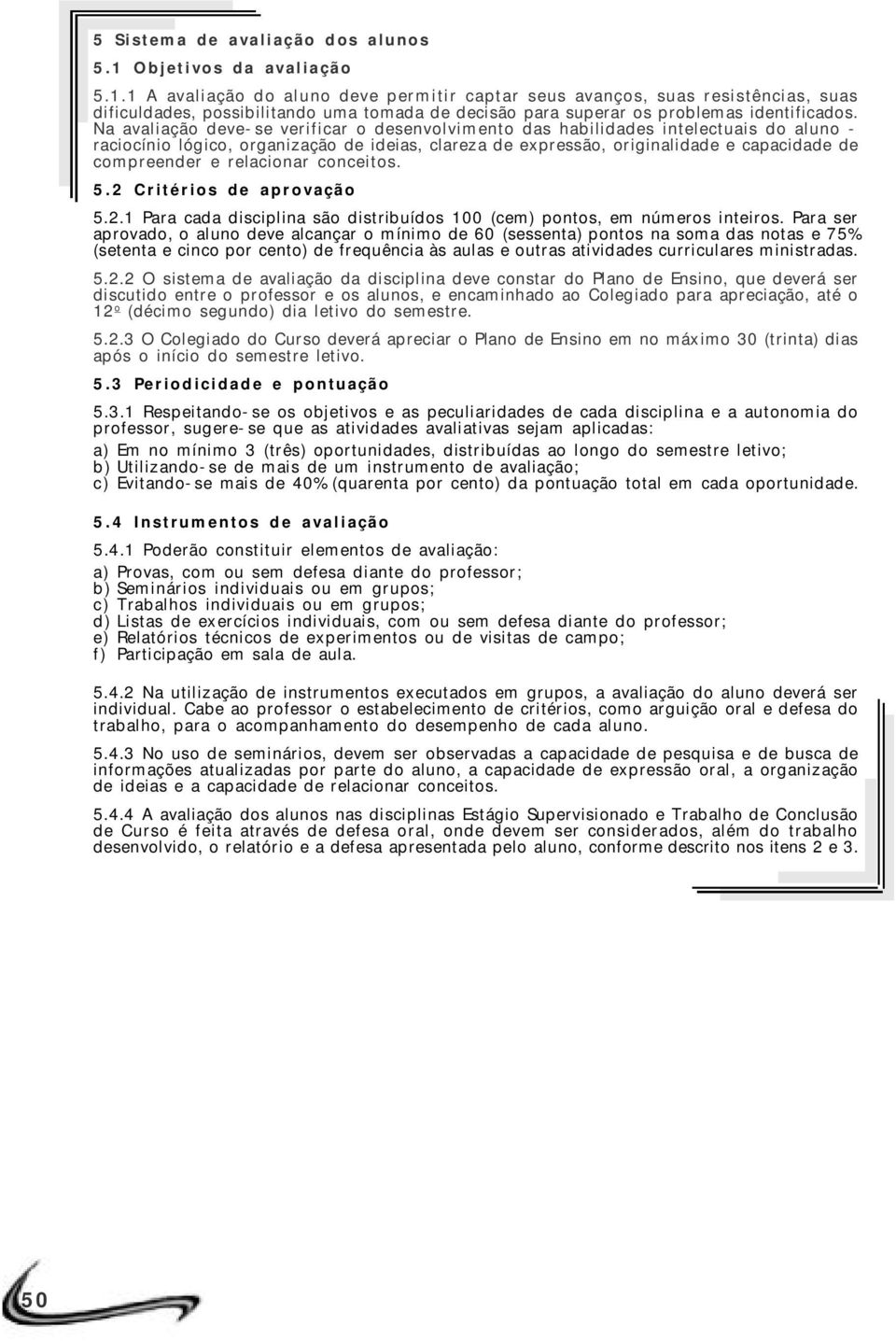 5 Sistema de avaliação dos alunos

5.1 Objetivos da avaliação

5.1.1 A avaliação do aluno deve permitir captar seus avanços, suas resistências, suas dificuldades, possibilitando uma tomada de decisão para superar os problemas identificados. Na avaliação deve-se verificar o desenvolvimento das habilidades intelectuais do aluno - raciocínio lógico, organização de ideias, clareza de expressão, originalidade e capacidade de compreender e relacionar conceitos.

5.2 Critérios de aprovação

5.2.1 Para cada disciplina são distribuídos 100 (cem) pontos, em números inteiros. Para ser aprovado, o aluno deve alcançar o mínimo de 60 (sessenta) pontos na soma das notas e 75% (setenta e cinco por cento) de frequência às aulas e outras atividades curriculares ministradas.

5.2.2 O sistema de avaliação da disciplina deve constar do Plano de Ensino, que deverá ser discutido entre o professor e os alunos, e encaminhado ao Colegiado para apreciação, até o 12º (décimo segundo) dia letivo do semestre.

5.2.3 O Colegiado do Curso deverá apreciar o Plano de Ensino em no máximo 30 (trinta) dias após o início do semestre letivo.

5.3 Periodicidade e pontuação

5.3.1 Respeitando-se os objetivos e as peculiaridades de cada disciplina e a autonomia do professor, sugere-se que as atividades avaliativas sejam aplicadas:
a) Em no mínimo 3 (três) oportunidades, distribuídas ao longo do semestre letivo;
b) Utilizando-se de mais de um instrumento de avaliação;
c) Evitando-se mais de 40% (quarenta por cento) da pontuação total em cada oportunidade.

5.4 Instrumentos de avaliação

5.4.1 Poderão constituir elementos de avaliação:
a) Provas, com ou sem defesa diante do professor;
b) Seminários individuais ou em grupos;
c) Trabalhos individuais ou em grupos;
d) Listas de exercícios individuais, com ou sem defesa diante do professor;
e) Relatórios técnicos de experimentos ou de visitas de campo;
f) Participação em sala de aula.

5.4.2 Na utilização de instrumentos executados em grupos, a avaliação do aluno deverá ser individual. Cabe ao professor o estabelecimento de critérios, como arguição oral e defesa do trabalho, para o acompanhamento do desempenho de cada aluno.

5.4.3 No uso de seminários, devem ser observadas a capacidade de pesquisa e de busca de informações atualizadas por parte do aluno, a capacidade de expressão oral, a organização de ideias e a capacidade de relacionar conceitos.

5.4.4 A avaliação dos alunos nas disciplinas Estágio Supervisionado e Trabalho de Conclusão de Curso é feita através de defesa oral, onde devem ser considerados, além do trabalho desenvolvido, o relatório e a defesa apresentada pelo aluno, conforme descrito nos itens 2 e 3.

50